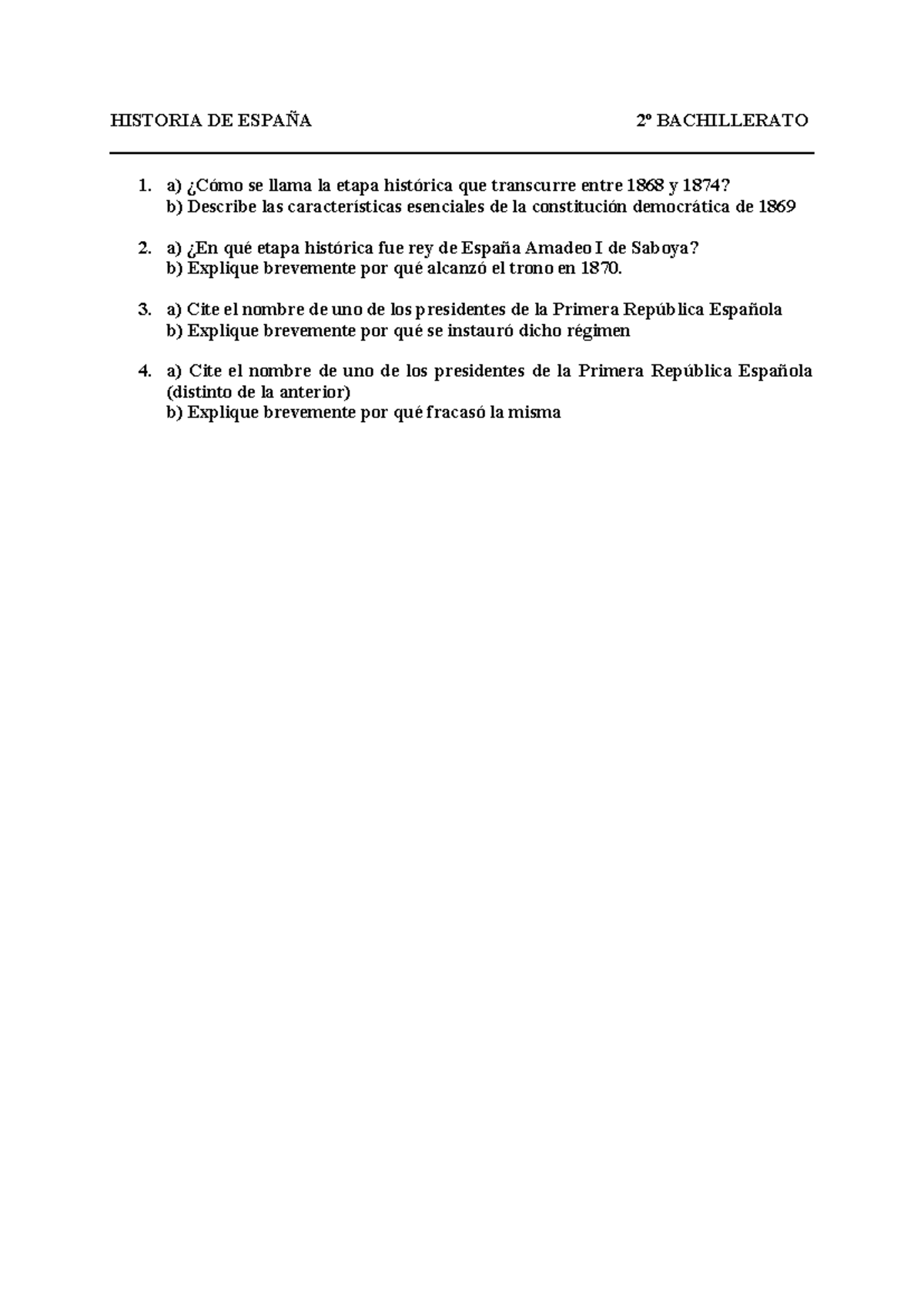 HISTORIA DE ESPAÑA 2º BACHILLERATO

1. a) ¿Cómo se llama la etapa histórica que transcurre entre 1868 y 1874?
b) Describe las características esenciales de la constitución democrática de 1869

2. a) ¿En qué etapa histórica fue rey de España Amadeo I de Saboya?
b) Explique brevemente por qué alcanzó el trono en 1870.

3. a) Cite el nombre de uno de los presidentes de la Primera República Española
b) Explique brevemente por qué se instauró dicho régimen

4. a) Cite el nombre de uno de los presidentes de la Primera República Española (distinto de la anterior)
b) Explique brevemente por qué fracasó la misma